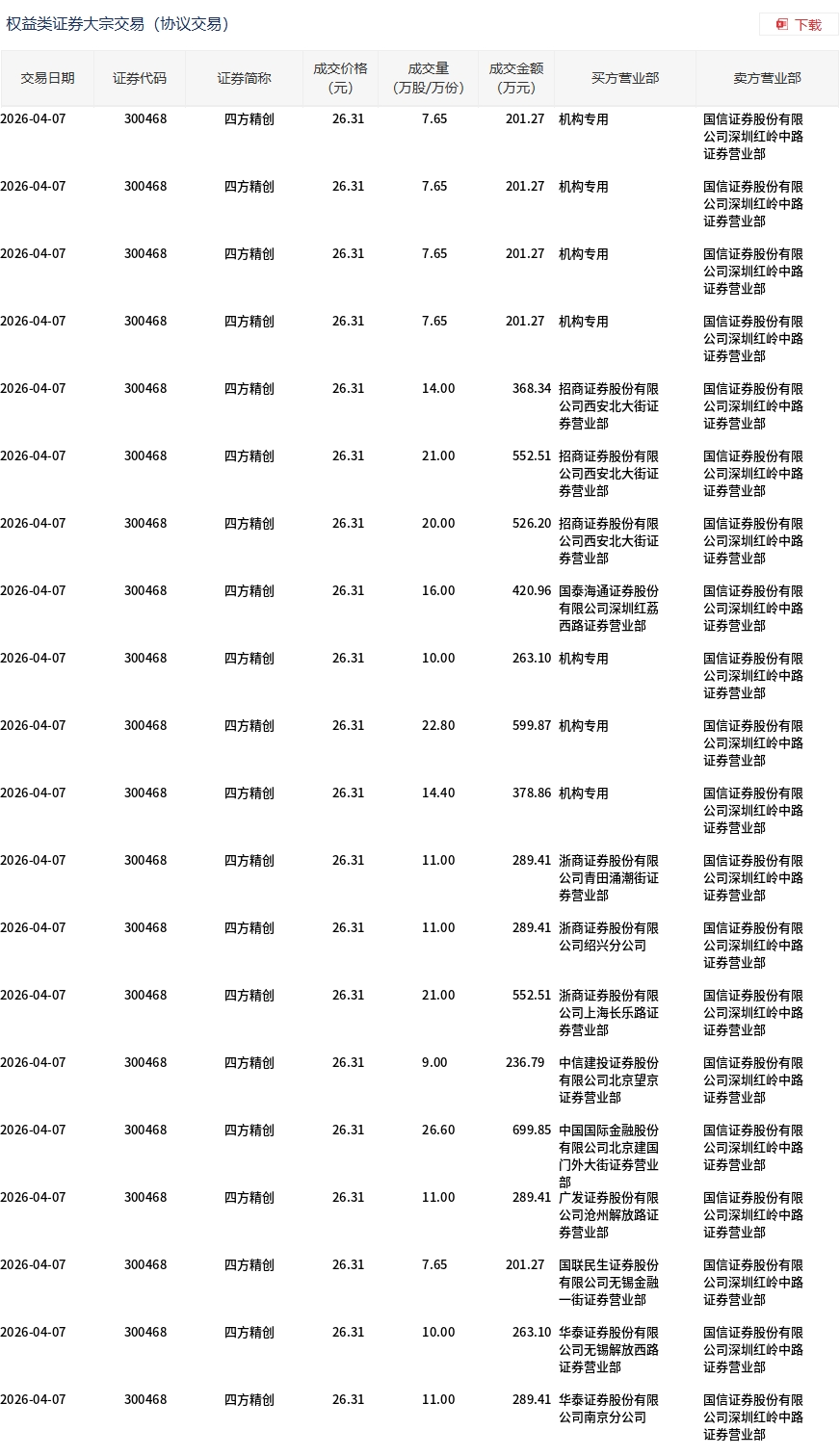 权益类证券大宗交易（协议交易）

下载

| 交易日期 | 证券代码 | 证券简称 | 成交价格（元） | 成交量（万股/万份） | 成交金额（万元） | 买方营业部 | 卖方营业部 |
|---|---|---|---|---|---|---|---|
| 2026-04-07 | 300468 | 四方精创 | 26.31 | 7.65 | 201.27 | 机构专用 | 国信证券股份有限公司深圳红岭中路证券营业部 |
| 2026-04-07 | 300468 | 四方精创 | 26.31 | 7.65 | 201.27 | 机构专用 | 国信证券股份有限公司深圳红岭中路证券营业部 |
| 2026-04-07 | 300468 | 四方精创 | 26.31 | 7.65 | 201.27 | 机构专用 | 国信证券股份有限公司深圳红岭中路证券营业部 |
| 2026-04-07 | 300468 | 四方精创 | 26.31 | 7.65 | 201.27 | 机构专用 | 国信证券股份有限公司深圳红岭中路证券营业部 |
| 2026-04-07 | 300468 | 四方精创 | 26.31 | 14.00 | 368.34 | 招商证券股份有限公司西安北大街证券营业部 | 国信证券股份有限公司深圳红岭中路证券营业部 |
| 2026-04-07 | 300468 | 四方精创 | 26.31 | 21.00 | 552.51 | 招商证券股份有限公司西安北大街证券营业部 | 国信证券股份有限公司深圳红岭中路证券营业部 |
| 2026-04-07 | 300468 | 四方精创 | 26.31 | 20.00 | 526.20 | 招商证券股份有限公司西安北大街证券营业部 | 国信证券股份有限公司深圳红岭中路证券营业部 |
| 2026-04-07 | 300468 | 四方精创 | 26.31 | 16.00 | 420.96 | 国泰海通证券股份有限公司深圳红荔西路证券营业部 | 国信证券股份有限公司深圳红岭中路证券营业部 |
| 2026-04-07 | 300468 | 四方精创 | 26.31 | 10.00 | 263.10 | 机构专用 | 国信证券股份有限公司深圳红岭中路证券营业部 |
| 2026-04-07 | 300468 | 四方精创 | 26.31 | 22.80 | 599.87 | 机构专用 | 国信证券股份有限公司深圳红岭中路证券营业部 |
| 2026-04-07 | 300468 | 四方精创 | 26.31 | 14.40 | 378.86 | 机构专用 | 国信证券股份有限公司深圳红岭中路证券营业部 |
| 2026-04-07 | 300468 | 四方精创 | 26.31 | 11.00 | 289.41 | 浙商证券股份有限公司青田涌潮街证券营业部 | 国信证券股份有限公司深圳红岭中路证券营业部 |
| 2026-04-07 | 300468 | 四方精创 | 26.31 | 11.00 | 289.41 | 浙商证券股份有限公司绍兴分公司 | 国信证券股份有限公司深圳红岭中路证券营业部 |
| 2026-04-07 | 300468 | 四方精创 | 26.31 | 21.00 | 552.51 | 浙商证券股份有限公司上海长乐路证券营业部 | 国信证券股份有限公司深圳红岭中路证券营业部 |
| 2026-04-07 | 300468 | 四方精创 | 26.31 | 9.00 | 236.79 | 中信建投证券股份有限公司北京望京证券营业部 | 国信证券股份有限公司深圳红岭中路证券营业部 |
| 2026-04-07 | 300468 | 四方精创 | 26.31 | 26.60 | 699.85 | 中国国际金融股份有限公司北京建国门外大街证券营业部 | 国信证券股份有限公司深圳红岭中路证券营业部 |
| 2026-04-07 | 300468 | 四方精创 | 26.31 | 11.00 | 289.41 | 广发证券股份有限公司沧州解放路证券营业部 | 国信证券股份有限公司深圳红岭中路证券营业部 |
| 2026-04-07 | 300468 | 四方精创 | 26.31 | 7.65 | 201.27 | 国联民生证券股份有限公司无锡金融一街证券营业部 | 国信证券股份有限公司深圳红岭中路证券营业部 |
| 2026-04-07 | 300468 | 四方精创 | 26.31 | 10.00 | 263.10 | 华泰证券股份有限公司无锡解放西路证券营业部 | 国信证券股份有限公司深圳红岭中路证券营业部 |
| 2026-04-07 | 300468 | 四方精创 | 26.31 | 11.00 | 289.41 | 华泰证券股份有限公司南京分公司 | 国信证券股份有限公司深圳红岭中路证券营业部 |